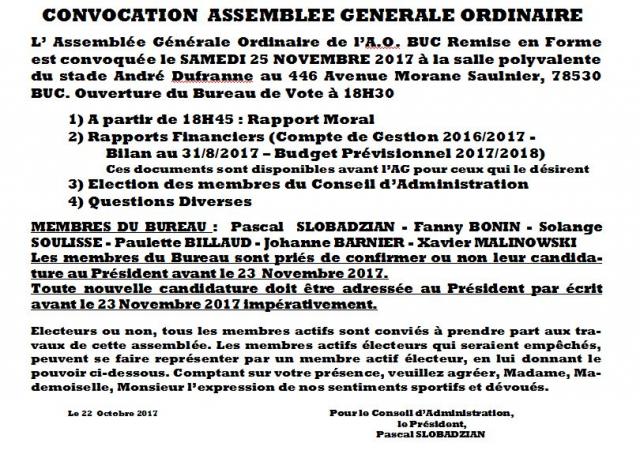 CONVOCATION ASSEMBLEE GENERALE ORDINAIRE

L' Assemblée Générale Ordinaire de l'A.O. BUC Remise en Forme est convoquée le SAMEDI 25 NOVEMBRE 2017 à la salle polyvalente du stade André Dufranne au 446 Avenue Morane Saulnier, 78530 BUC. Ouverture du Bureau de Vote à 18H30

1) A partir de 18H45 : Rapport Moral
2) Rapports Financiers (Compte de Gestion 2016/2017 - Bilan au 31/8/2017 – Budget Prévisionnel 2017/2018)
Ces documents sont disponibles avant l'AG pour ceux qui le désirent
3) Election des membres du Conseil d'Administration
4) Questions Diverses

MEMBRES DU BUREAU : Pascal SLOBADZIAN - Fanny BONIN - Solange SOULISSE - Paulette BILLAUD - Johanne BARNIER - Xavier MALINOWSKI
Les membres du Bureau sont priés de confirmer ou non leur candidature au Président avant le 23 Novembre 2017.
Toute nouvelle candidature doit être adressée au Président par écrit avant le 23 Novembre 2017 impérativement.

Electeurs ou non, tous les membres actifs sont conviés à prendre part aux travaux de cette assemblée. Les membres actifs électeurs qui seraient empêchés, peuvent se faire représenter par un membre actif électeur, en lui donnant le pouvoir ci-dessous. Comptant sur votre présence, veuillez agréer, Madame, Mademoiselle, Monsieur l'expression de nos sentiments sportifs et dévoués.

Le 22 Octobre 2017

Pour le Conseil d'Administration,
le Président,
Pascal SLOBADZIAN